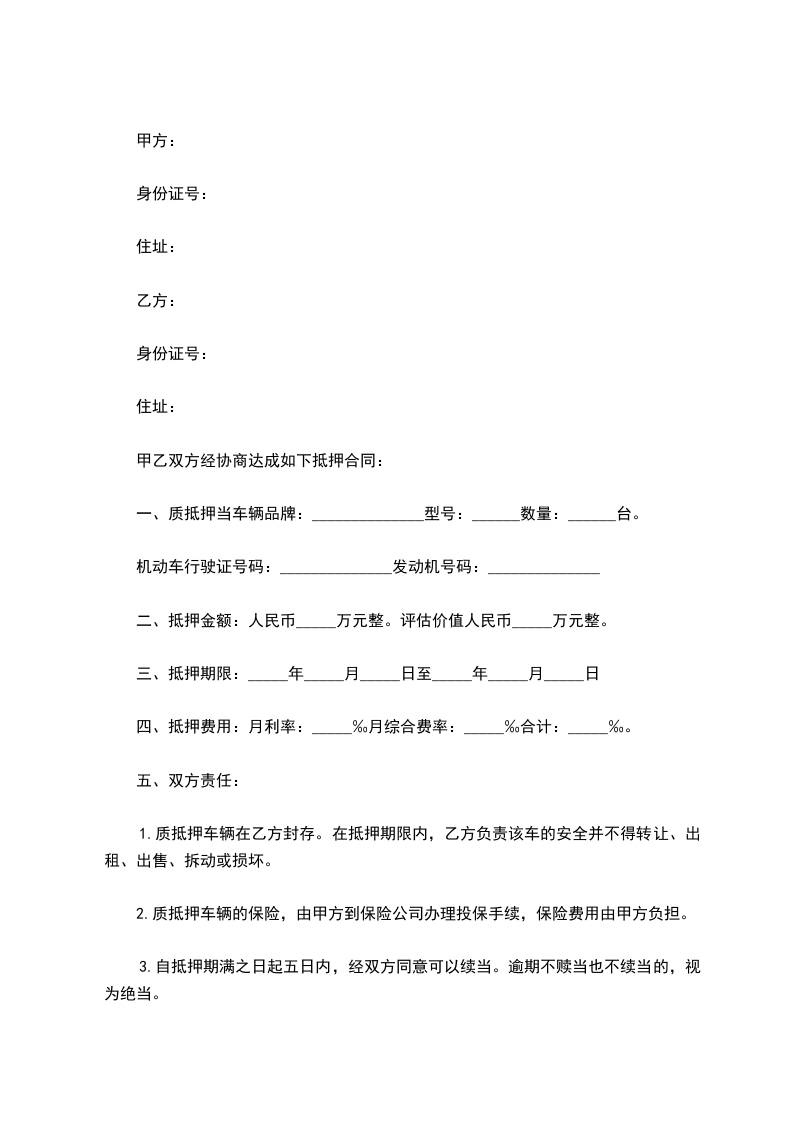 甲方：

身份证号：

住址：

乙方：

身份证号：

住址：

甲乙双方经协商达成如下抵押合同：

一、质抵押当车辆品牌：______________型号：______数量：______台。

机动车行驶证号码：______________发动机号码：______________

二、抵押金额：人民币_____万元整。评估价值人民币_____万元整。

三、抵押期限：_____年_____月_____日至_____年_____月_____日

四、抵押费用：月利率：_____‰月综合费率：_____‰合计：_____‰。

五、双方责任：

1.质抵押车辆在乙方封存。在抵押期限内，乙方负责该车的安全并不得转让、出租、出售、拆动或损坏。

2.质抵押车辆的保险，由甲方到保险公司办理投保手续，保险费用由甲方负担。

3.自抵押期满之日起五日内，经双方同意可以续当。逾期不赎当也不续当的，视为绝当。